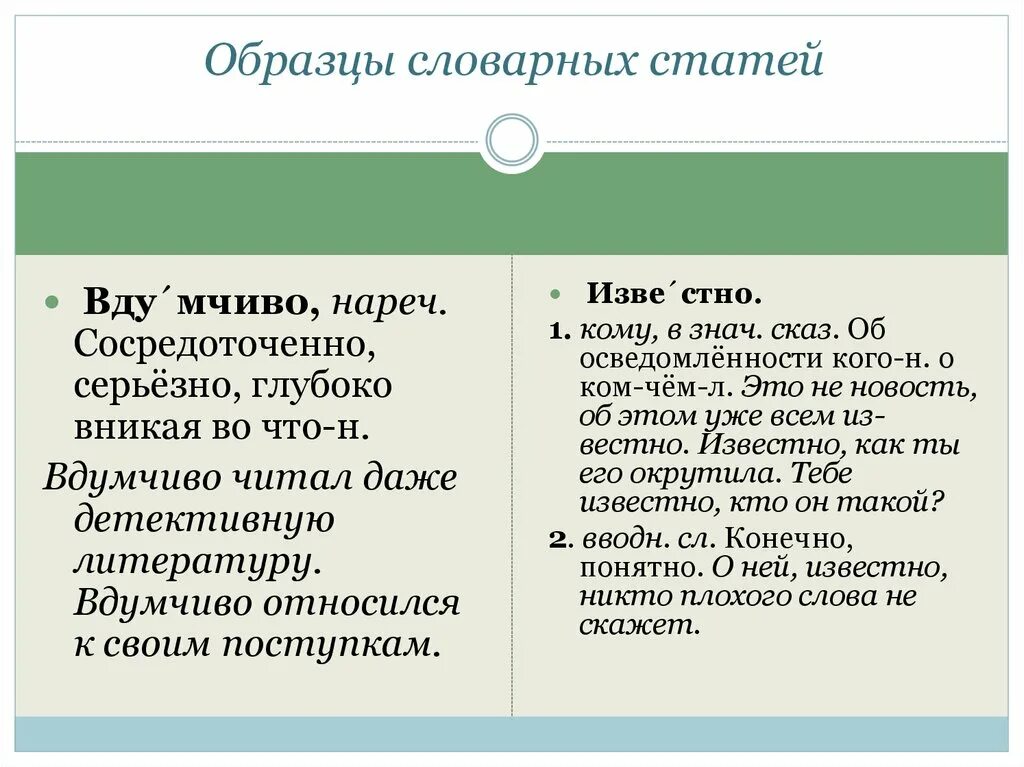 Образцы словарных статей

Вду´мчиво, нареч. Сосредоточенно, серьёзно, глубоко вникая во что-н.

Вдумчиво читал даже детективную литературу. Вдумчиво относился к своим поступкам.

Изве´стно.

1. кому, в знач. сказ. Об осведомлённости кого-н. о ком-чём-л. Это не новость, об этом уже всем известно. Известно, как ты его окрутила. Тебе известно, кто он такой?

2. вводн. сл. Конечно, понятно. О ней, известно, никто плохого слова не скажет.